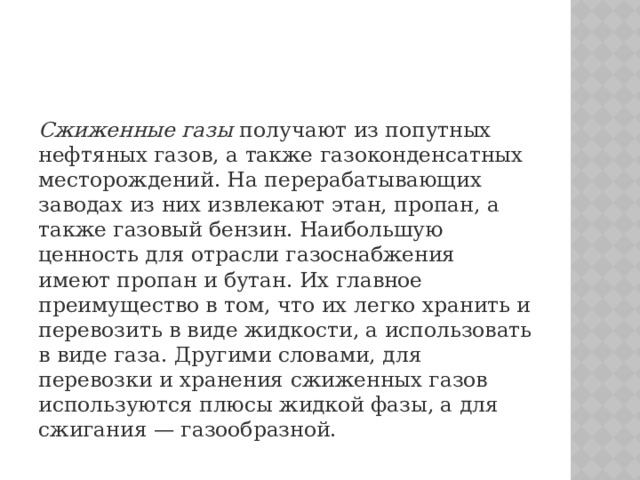 Сжиженные газы получают из попутных нефтяных газов, а также газоконденсатных месторождений. На перерабатывающих заводах из них извлекают этан, пропан, а также газовый бензин. Наибольшую ценность для отрасли газоснабжения имеют пропан и бутан. Их главное преимущество в том, что их легко хранить и перевозить в виде жидкости, а использовать в виде газа. Другими словами, для перевозки и хранения сжиженных газов используются плюсы жидкой фазы, а для сжигания — газообразной.